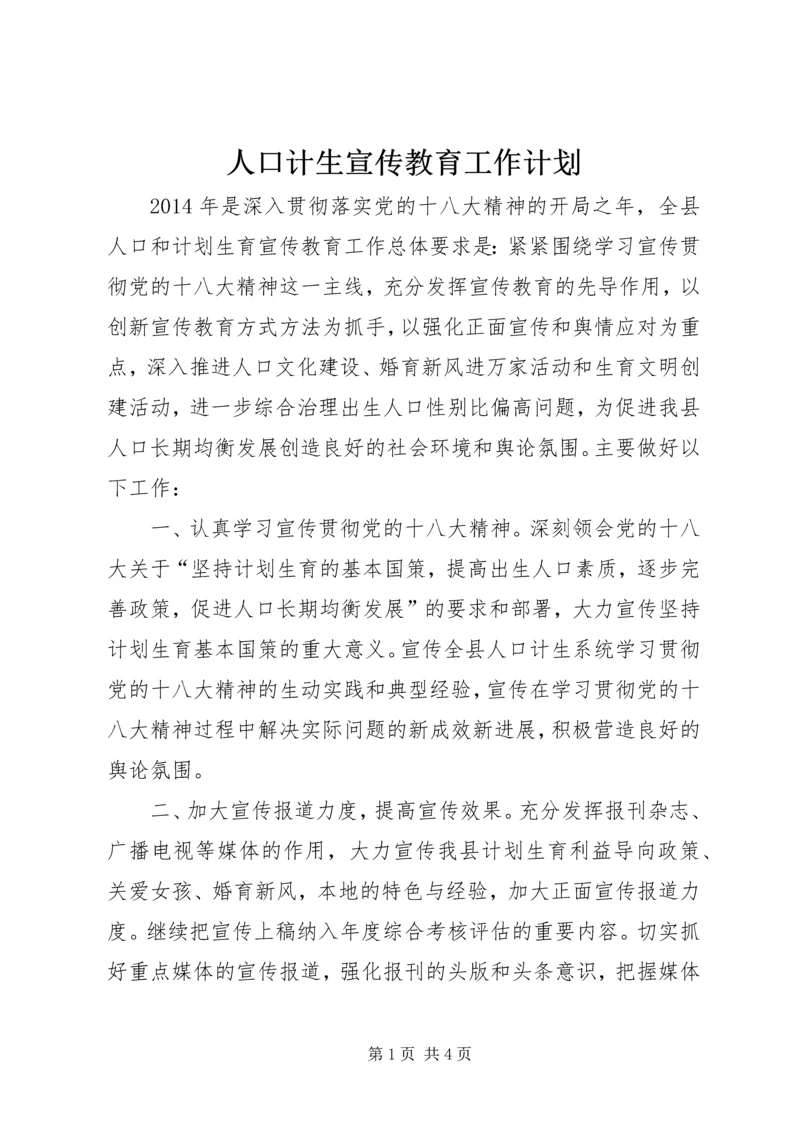 人口计生宣传教育工作计划

2014 年是深入贯彻落实党的十八大精神的开局之年，全县人口和计划生育宣传教育工作总体要求是：紧紧围绕学习宣传贯彻党的十八大精神这一主线，充分发挥宣传教育的先导作用，以创新宣传教育方式方法为抓手，以强化正面宣传和舆情应对为重点，深入推进人口文化建设、婚育新风进万家活动和生育文明创建活动，进一步综合治理出生人口性别比偏高问题，为促进我县人口长期均衡发展创造良好的社会环境和舆论氛围。主要做好以下工作：

一、认真学习宣传贯彻党的十八大精神。深刻领会党的十八大关于“坚持计划生育的基本国策，提高出生人口素质，逐步完善政策，促进人口长期均衡发展”的要求和部署，大力宣传坚持计划生育基本国策的重大意义。宣传全县人口计生系统学习贯彻党的十八大精神的生动实践和典型经验，宣传在学习贯彻党的十八大精神过程中解决实际问题的新成效新进展，积极营造良好的舆论氛围。

二、加大宣传报道力度，提高宣传效果。充分发挥报刊杂志、广播电视等媒体的作用，大力宣传我县计划生育利益导向政策、关爱女孩、婚育新风，本地的特色与经验，加大正面宣传报道力度。继续把宣传上稿纳入年度综合考核评估的重要内容。切实抓好重点媒体的宣传报道，强化报刊的头版和头条意识，把握媒体

第 1 页 共 4 页